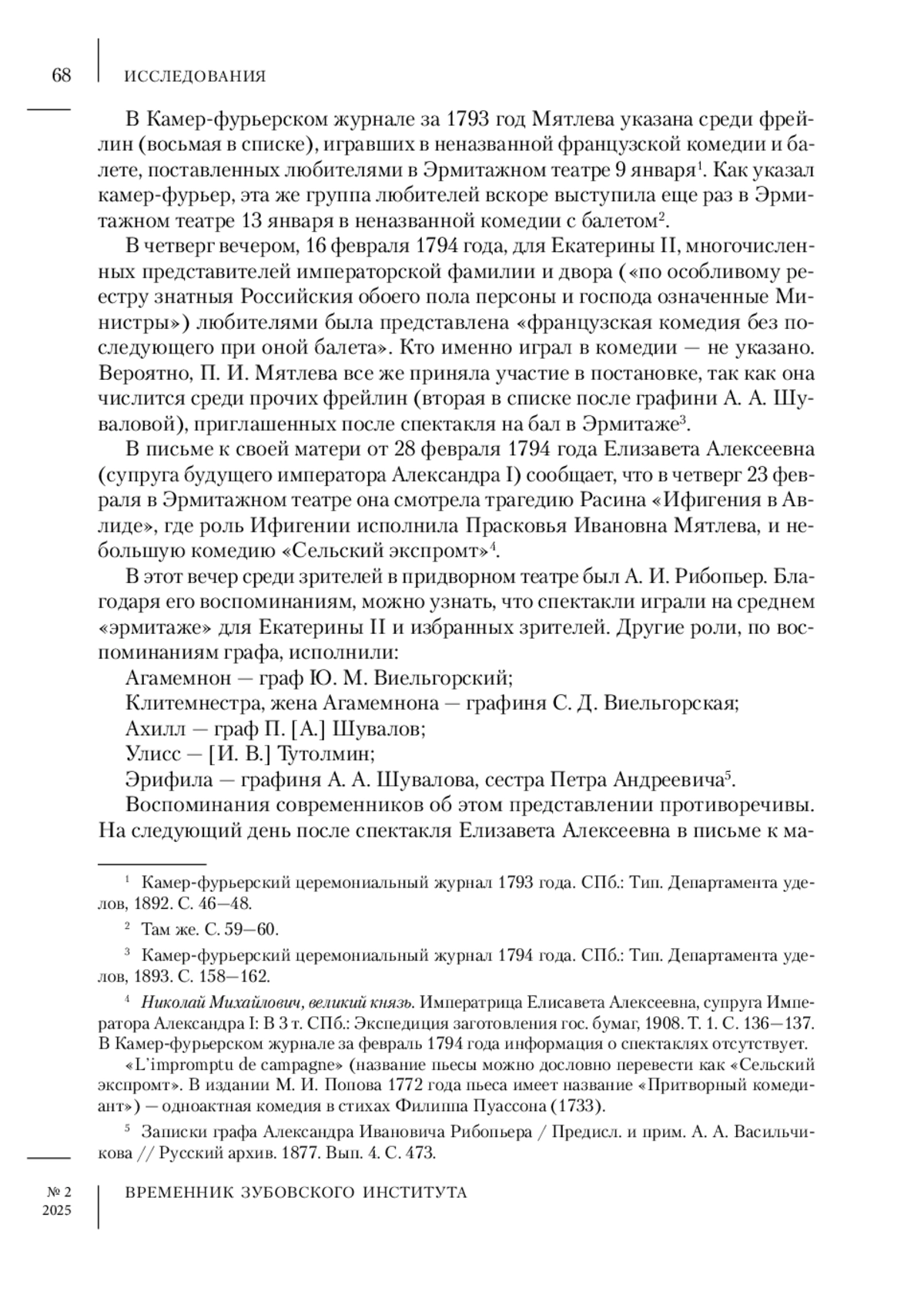 68 ИССЛЕДОВАНИЯ

В Камер-фурьерском журнале за 1793 год Мятлева указана среди фрейлин (восьмая в списке), игравших в неназванной французской комедии и балете, поставленных любителями в Эрмитажном театре 9 января$^1$. Как указал камер-фурьер, эта же группа любителей вскоре выступила еще раз в Эрмитажном театре 13 января в неназванной комедии с балетом$^2$.

В четверг вечером, 16 февраля 1794 года, для Екатерины II, многочисленных представителей императорской фамилии и двора («по особливому реестру знатныя Российския обоего пола персоны и господа означенные Министры») любителями была представлена «французская комедия без последующего при оной балета». Кто именно играл в комедии — не указано. Вероятно, П. И. Мятлева все же приняла участие в постановке, так как она числится среди прочих фрейлин (вторая в списке после графини А. А. Шуваловой), приглашенных после спектакля на бал в Эрмитаже$^3$.

В письме к своей матери от 28 февраля 1794 года Елизавета Алексеевна (супруга будущего императора Александра I) сообщает, что в четверг 23 февраля в Эрмитажном театре она смотрела трагедию Расина «Ифигения в Авлиде», где роль Ифигении исполнила Прасковья Ивановна Мятлева, и небольшую комедию «Сельский экспромт»$^4$.

В этот вечер среди зрителей в придворном театре был А. И. Рибопьер. Благодаря его воспоминаниям, можно узнать, что спектакли играли на среднем «эрмитаже» для Екатерины II и избранных зрителей. Другие роли, по воспоминаниям графа, исполнили:

Агамемнон — граф Ю. М. Виельгорский;

Клитемнестра, жена Агамемнона — графиня С. Д. Виельгорская;

Ахилл — граф П. [А.] Шувалов;

Улисс — [И. В.] Тутолмин;

Эрифила — графиня А. А. Шувалова, сестра Петра Андреевича$^5$.

Воспоминания современников об этом представлении противоречивы. На следующий день после спектакля Елизавета Алексеевна в письме к ма-

$^1$ Камер-фурьерский церемониальный журнал 1793 года. СПб.: Тип. Департамента уделов, 1892. С. 46—48.

$^2$ Там же. С. 59—60.

$^3$ Камер-фурьерский церемониальный журнал 1794 года. СПб.: Тип. Департамента уделов, 1893. С. 158—162.

$^4$ Николай Михайлович, великий князь. Императрица Елисавета Алексеевна, супруга Императора Александра I: В 3 т. СПб.: Экспедиция заготовления гос. бумаг, 1908. Т. 1. С. 136—137. В Камер-фурьерском журнале за февраль 1794 года информация о спектаклях отсутствует.

«L'impromptu de campagne» (название пьесы можно дословно перевести как «Сельский экспромт». В издании М. И. Попова 1772 года пьеса имеет название «Притворный комедиант») — одноактная комедия в стихах Филиппа Пуассона (1733).

$^5$ Записки графа Александра Ивановича Рибопьера / Предисл. и прим. А. А. Васильчикова // Русский архив. 1877. Вып. 4. С. 473.

№ 2 2025 ВРЕМЕННИК ЗУБОВСКОГО ИНСТИТУТА